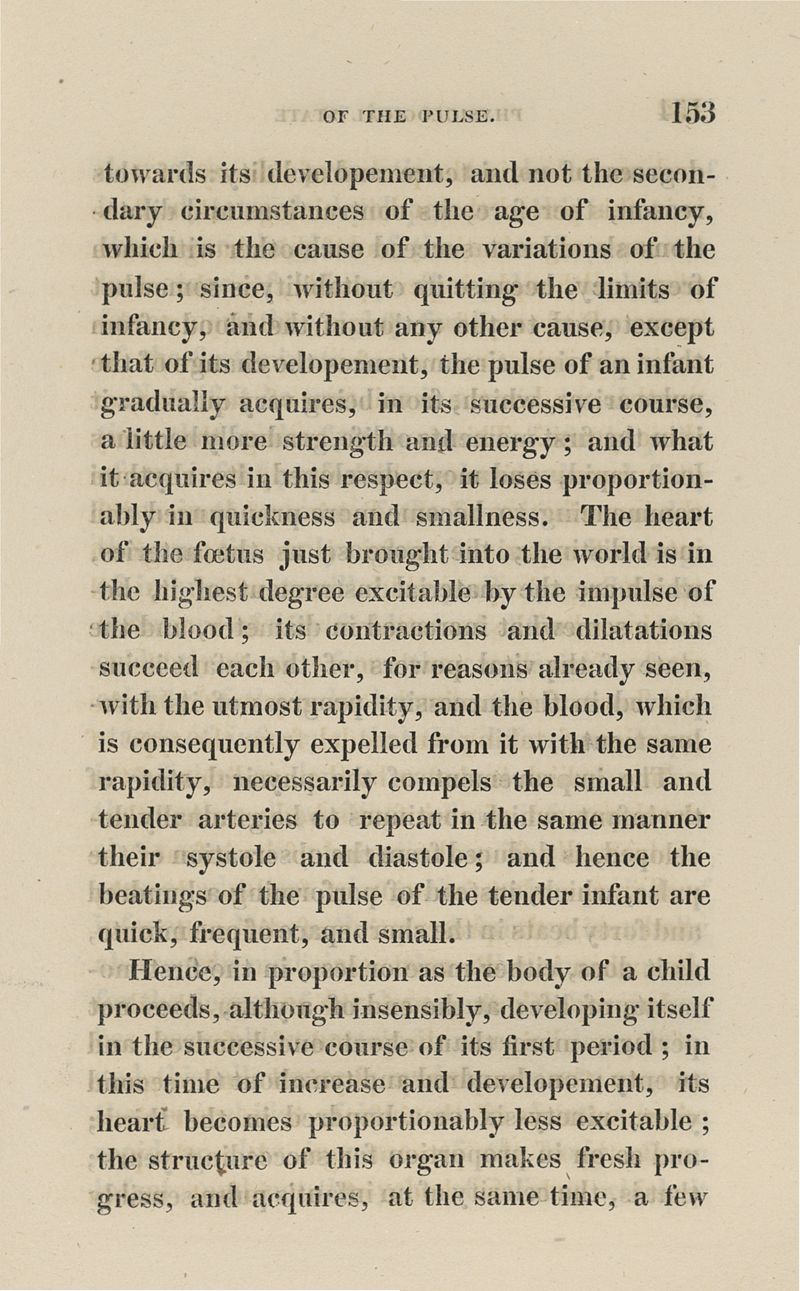 OF THE PULSE. 153

towards its developement, and not the secondary circumstances of the age of infancy, which is the cause of the variations of the pulse; since, without quitting the limits of infancy, and without any other cause, except that of its developement, the pulse of an infant gradually acquires, in its successive course, a little more strength and energy; and what it acquires in this respect, it loses proportionably in quickness and smallness. The heart of the fœtus just brought into the world is in the highest degree excitable by the impulse of the blood; its contractions and dilatations succeed each other, for reasons already seen, with the utmost rapidity, and the blood, which is consequently expelled from it with the same rapidity, necessarily compels the small and tender arteries to repeat in the same manner their systole and diastole; and hence the beatings of the pulse of the tender infant are quick, frequent, and small.

Hence, in proportion as the body of a child proceeds, although insensibly, developing itself in the successive course of its first period; in this time of increase and developement, its heart becomes proportionably less excitable; the structure of this organ makes fresh progress, and acquires, at the same time, a few